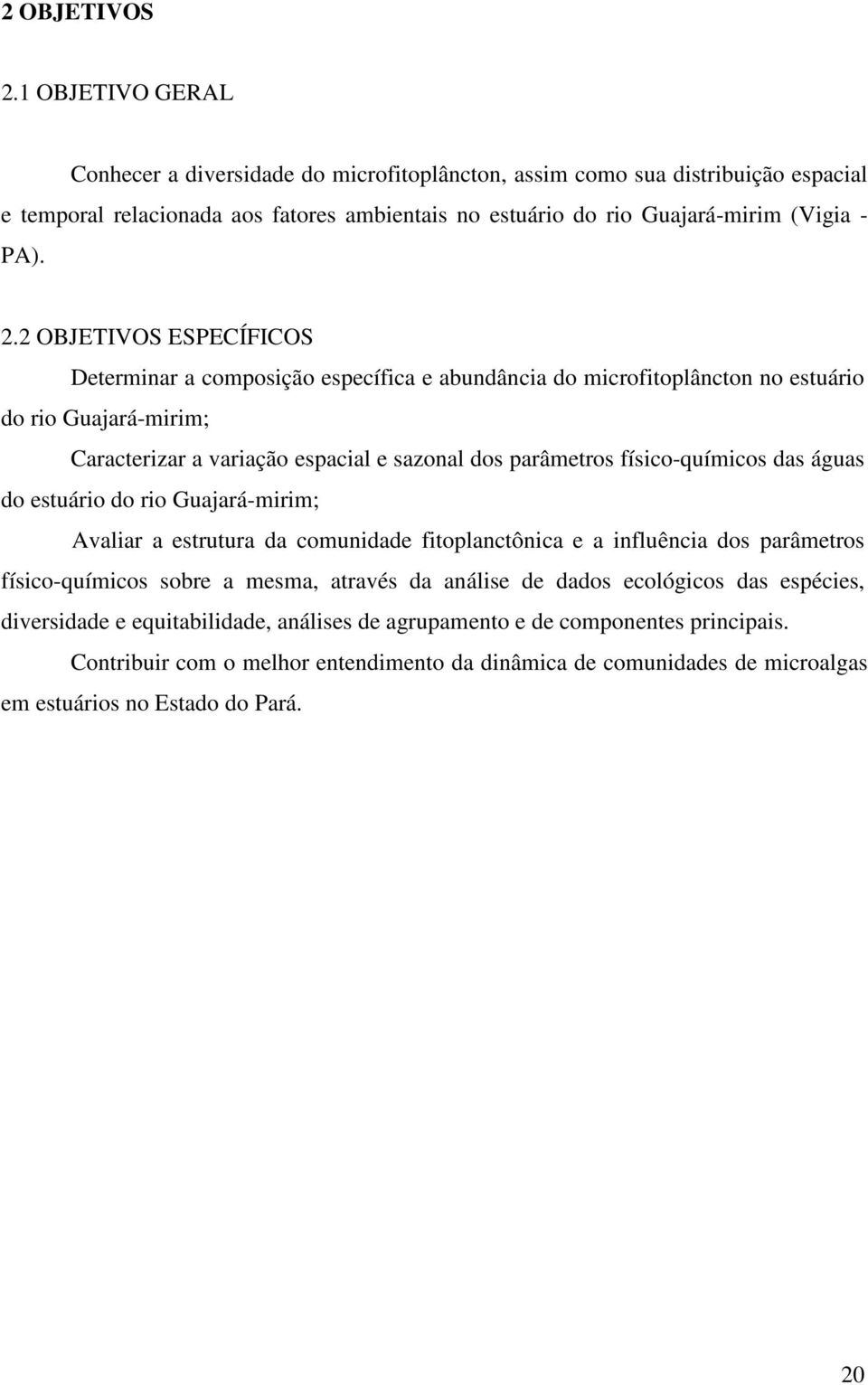 2 OBJETIVOS

2.1 OBJETIVO GERAL

Conhecer a diversidade do microfitoplâncton, assim como sua distribuição espacial e temporal relacionada aos fatores ambientais no estuário do rio Guajará-mirim (Vigia - PA).

2.2 OBJETIVOS ESPECÍFICOS

Determinar a composição específica e abundância do microfitoplâncton no estuário do rio Guajará-mirim;

Caracterizar a variação espacial e sazonal dos parâmetros físico-químicos das águas do estuário do rio Guajará-mirim;

Avaliar a estrutura da comunidade fitoplanctônica e a influência dos parâmetros físico-químicos sobre a mesma, através da análise de dados ecológicos das espécies, diversidade e equitabilidade, análises de agrupamento e de componentes principais.

Contribuir com o melhor entendimento da dinâmica de comunidades de microalgas em estuários no Estado do Pará.

20